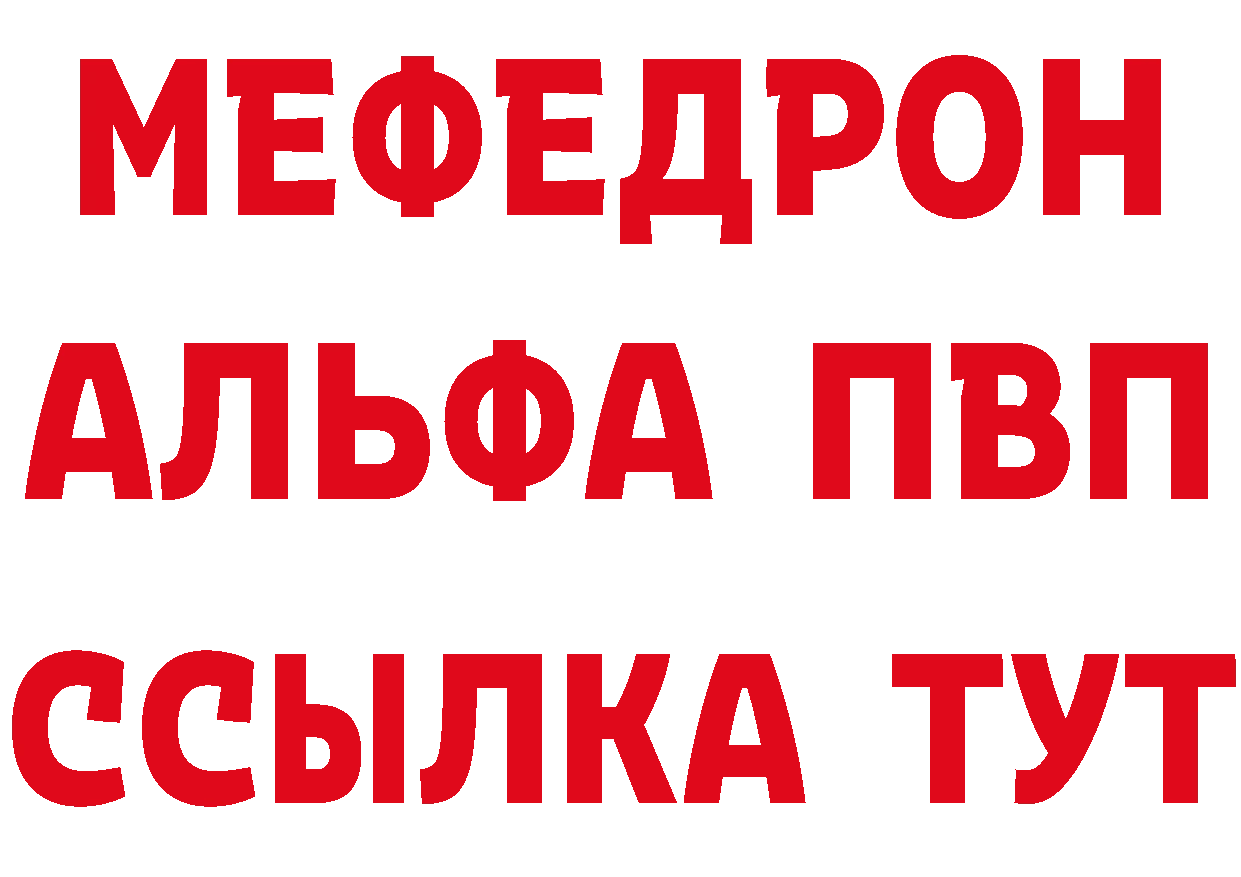 МЕФЕДРОН
АЛЬФА ПВП
ССЫЛКА ТУТ